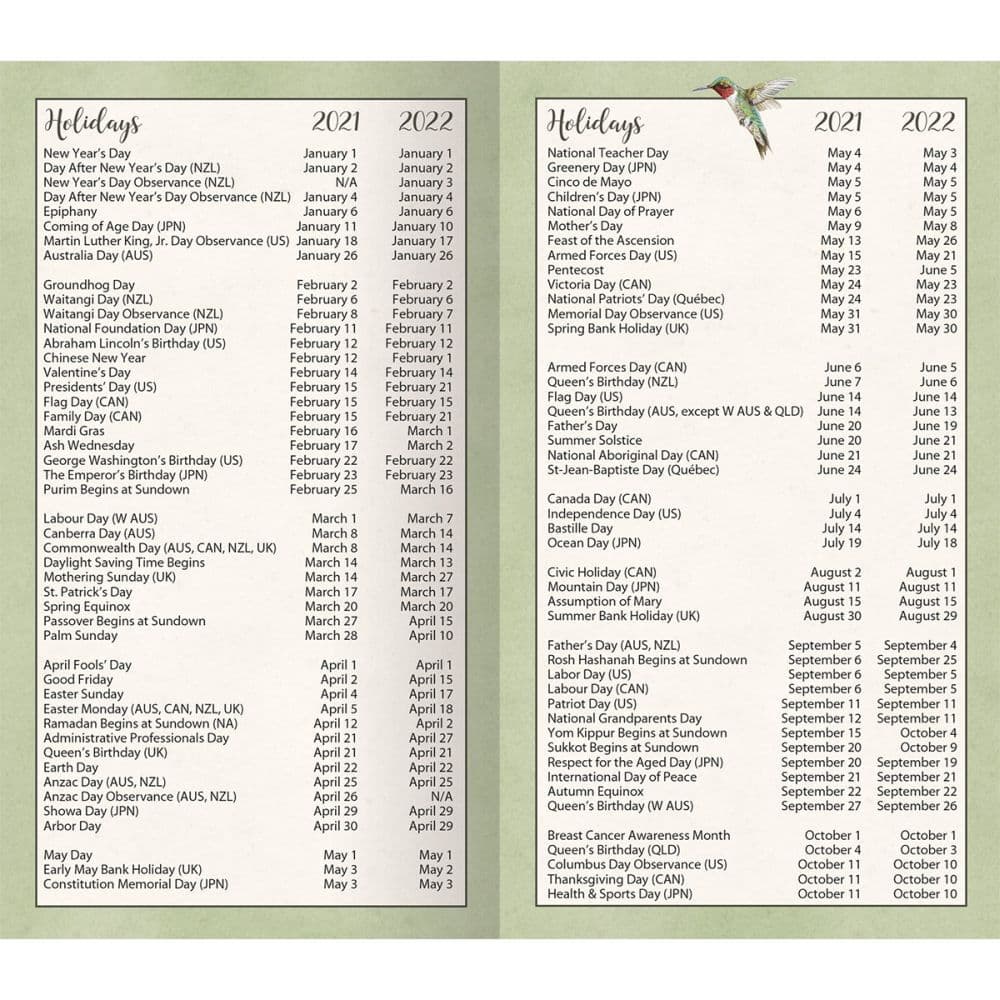 | Holidays | 2021 | 2022 |
|---|---|---|
| New Year's Day | January 1 | January 1 |
| Day After New Year's Day (NZL) | January 2 | January 2 |
| New Year's Day Observance (NZL) | N/A | January 3 |
| Day After New Year's Day Observance (NZL) | January 4 | January 4 |
| Epiphany | January 6 | January 6 |
| Coming of Age Day (JPN) | January 11 | January 10 |
| Martin Luther King, Jr. Day Observance (US) | January 18 | January 17 |
| Australia Day (AUS) | January 26 | January 26 |
| Groundhog Day | February 2 | February 2 |
| Waitangi Day (NZL) | February 6 | February 6 |
| Waitangi Day Observance (NZL) | February 8 | February 7 |
| National Foundation Day (JPN) | February 11 | February 11 |
| Abraham Lincoln's Birthday (US) | February 12 | February 12 |
| Chinese New Year | February 12 | February 1 |
| Valentine's Day | February 14 | February 14 |
| Presidents' Day (US) | February 15 | February 21 |
| Flag Day (CAN) | February 15 | February 15 |
| Family Day (CAN) | February 15 | February 21 |
| Mardi Gras | February 16 | March 1 |
| Ash Wednesday | February 17 | March 2 |
| George Washington's Birthday (US) | February 22 | February 22 |
| The Emperor's Birthday (JPN) | February 23 | February 23 |
| Purim Begins at Sundown | February 25 | March 16 |
| Labour Day (W AUS) | March 1 | March 7 |
| Canberra Day (AUS) | March 8 | March 14 |
| Commonwealth Day (AUS, CAN, NZL, UK) | March 8 | March 14 |
| Daylight Saving Time Begins | March 14 | March 13 |
| Mothering Sunday (UK) | March 14 | March 27 |
| St. Patrick's Day | March 17 | March 17 |
| Spring Equinox | March 20 | March 20 |
| Passover Begins at Sundown | March 27 | April 15 |
| Palm Sunday | March 28 | April 10 |
| April Fools' Day | April 1 | April 1 |
| Good Friday | April 2 | April 15 |
| Easter Sunday | April 4 | April 17 |
| Easter Monday (AUS, CAN, NZL, UK) | April 5 | April 18 |
| Ramadan Begins at Sundown (NA) | April 12 | April 2 |
| Administrative Professionals Day | April 21 | April 27 |
| Queen's Birthday (UK) | April 21 | April 21 |
| Earth Day | April 22 | April 22 |
| Anzac Day (AUS, NZL) | April 25 | April 25 |
| Anzac Day Observance (AUS, NZL) | April 26 | N/A |
| Showa Day (JPN) | April 29 | April 29 |
| Arbor Day | April 30 | April 29 |
| May Day | May 1 | May 1 |
| Early May Bank Holiday (UK) | May 3 | May 2 |
| Constitution Memorial Day (JPN) | May 3 | May 3 |

| Holidays | 2021 | 2022 |
|---|---|---|
| National Teacher Day | May 4 | May 3 |
| Greenery Day (JPN) | May 4 | May 4 |
| Cinco de Mayo | May 5 | May 5 |
| Children's Day (JPN) | May 5 | May 5 |
| National Day of Prayer | May 6 | May 5 |
| Mother's Day | May 9 | May 8 |
| Feast of the Ascension | May 13 | May 26 |
| Armed Forces Day (US) | May 15 | May 21 |
| Pentecost | May 23 | June 5 |
| Victoria Day (CAN) | May 24 | May 23 |
| National Patriots' Day (Québec) | May 24 | May 23 |
| Memorial Day Observance (US) | May 31 | May 30 |
| Spring Bank Holiday (UK) | May 31 | May 30 |
| Armed Forces Day (CAN) | June 6 | June 5 |
| Queen's Birthday (NZL) | June 7 | June 6 |
| Flag Day (US) | June 14 | June 14 |
| Queen's Birthday (AUS, except W AUS & QLD) | June 14 | June 13 |
| Father's Day | June 20 | June 19 |
| Summer Solstice | June 20 | June 21 |
| National Aboriginal Day (CAN) | June 21 | June 21 |
| St-Jean-Baptiste Day (Québec) | June 24 | June 24 |
| Canada Day (CAN) | July 1 | July 1 |
| Independence Day (US) | July 4 | July 4 |
| Bastille Day | July 14 | July 14 |
| Ocean Day (JPN) | July 19 | July 18 |
| Civic Holiday (CAN) | August 2 | August 1 |
| Mountain Day (JPN) | August 11 | August 11 |
| Assumption of Mary | August 15 | August 15 |
| Summer Bank Holiday (UK) | August 30 | August 29 |
| Father's Day (AUS, NZL) | September 5 | September 4 |
| Rosh Hashanah Begins at Sundown | September 6 | September 25 |
| Labor Day (US) | September 6 | September 5 |
| Labour Day (CAN) | September 6 | September 5 |
| Patriot Day (US) | September 11 | September 11 |
| National Grandparents Day | September 12 | September 11 |
| Yom Kippur Begins at Sundown | September 15 | October 4 |
| Sukkot Begins at Sundown | September 20 | October 9 |
| Respect for the Aged Day (JPN) | September 20 | September 19 |
| International Day of Peace | September 21 | September 21 |
| Autumn Equinox | September 22 | September 22 |
| Queen's Birthday (W AUS) | September 27 | September 26 |
| Breast Cancer Awareness Month | October 1 | October 1 |
| Queen's Birthday (QLD) | October 4 | October 3 |
| Columbus Day Observance (US) | October 11 | October 10 |
| Thanksgiving Day (CAN) | October 11 | October 10 |
| Health & Sports Day (JPN) | October 11 | October 10 |